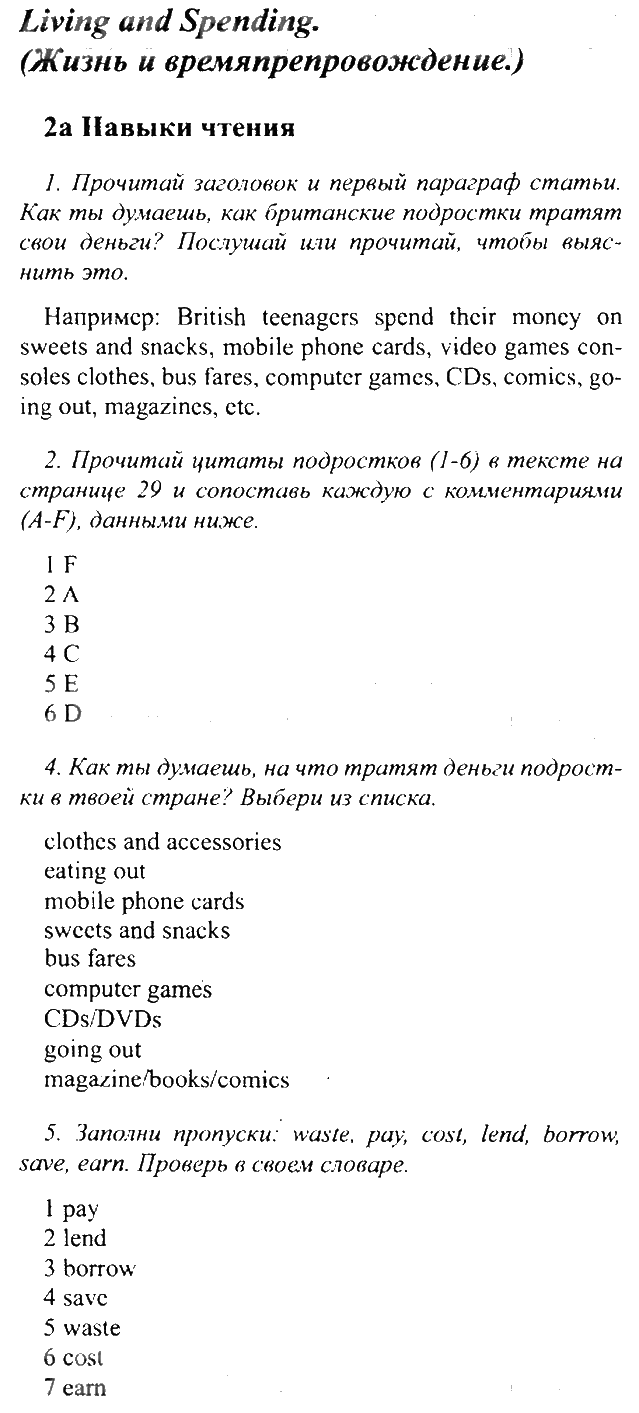 Living and Spending.
(Жизнь и времяпрепровождение.)

2a Навыки чтения

1. Прочитай заголовок и первый параграф статьи. Как ты думаешь, как британские подростки тратят свои деньги? Послушай или прочитай, чтобы выяснить это.

Например: British teenagers spend their money on sweets and snacks, mobile phone cards, video games consoles clothes, bus fares, computer games, CDs, comics, going out, magazines, etc.

2. Прочитай цитаты подростков (1-6) в тексте на странице 29 и сопоставь каждую с комментариями (A-F), данными ниже.

1 F
2 A
3 B
4 C
5 E
6 D

4. Как ты думаешь, на что тратят деньги подростки в твоей стране? Выбери из списка.

clothes and accessories
eating out
mobile phone cards
sweets and snacks
bus fares
computer games
CDs/DVDs
going out
magazine/books/comics

5. Заполни пропуски: waste, pay, cost, lend, borrow, save, earn. Проверь в своем словаре.

1 pay
2 lend
3 borrow
4 save
5 waste
6 cost
7 earn